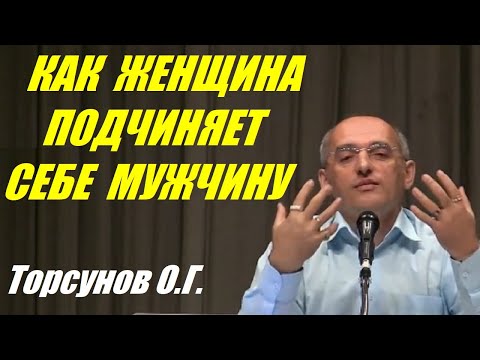 КАК ЖЕНЩИНА ПОДЧИНЯЕТ СЕБЕ МУЖЧИНУ

Торсунов О.Г.